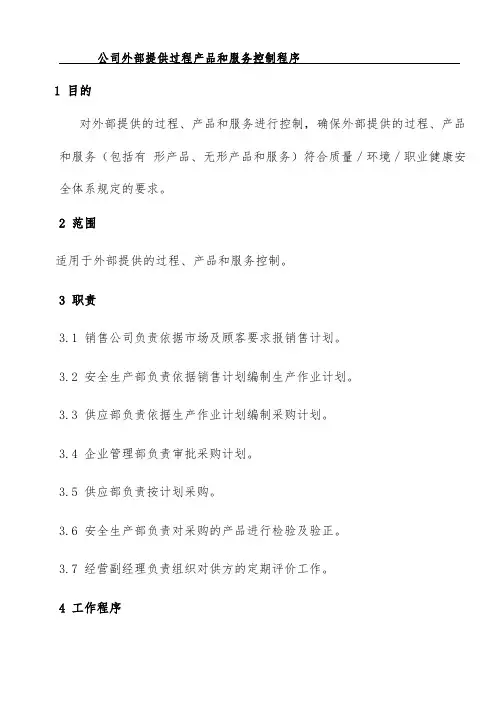 公司外部提供过程产品和服务控制程序

1 目的

对外部提供的过程、产品和服务进行控制，确保外部提供的过程、产品和服务（包括有 形产品、无形产品和服务）符合质量／环境／职业健康安全体系规定的要求。

2 范围

适用于外部提供的过程、产品和服务控制。

3 职责

3.1 销售公司负责依据市场及顾客要求报销售计划。

3.2 安全生产部负责依据销售计划编制生产作业计划。

3.3 供应部负责依据生产作业计划编制采购计划。

3.4 企业管理部负责审批采购计划。

3.5 供应部负责按计划采购。

3.6 安全生产部负责对采购的产品进行检验及验正。

3.7 经营副经理负责组织对供方的定期评价工作。

4 工作程序